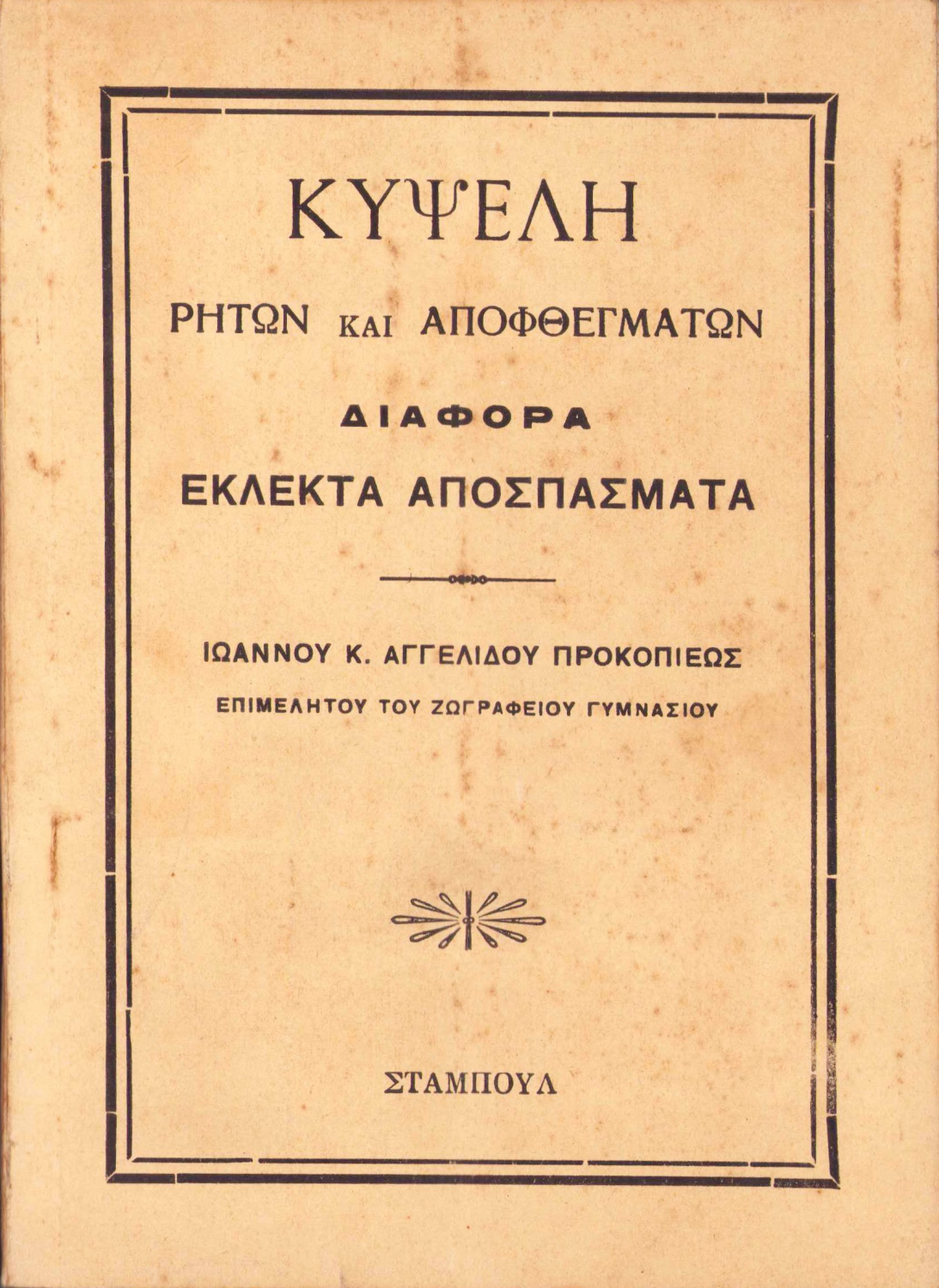 ΚΥΨΕΛΗ

ΡΗΤΩΝ ΚΑΙ ΑΠΟΦΘΕΓΜΑΤΩΝ

ΔΙΑΦΟΡΑ

ΕΚΛΕΚΤΑ ΑΠΟΣΠΑΣΜΑΤΑ

ΙΩΑΝΝΟΥ Κ. ΑΓΓΕΛΙΔΟΥ ΠΡΟΚΟΠΙΕΩΣ

ΕΠΙΜΕΛΗΤΟΥ ΤΟΥ ΖΩΓΡΑΦΕΙΟΥ ΓΥΜΝΑΣΙΟΥ

ΣΤΑΜΠΟΥΛ